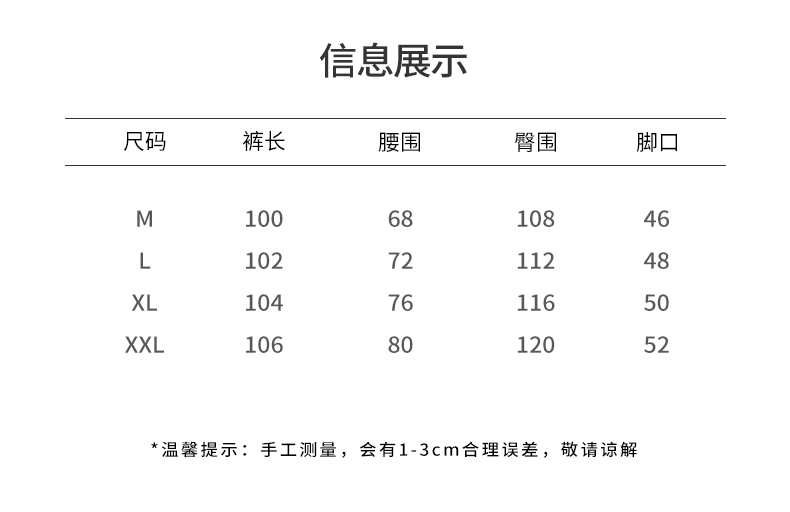 信息展示

| 尺码 | 裤长 | 腰围 | 臀围 | 脚口 |
|---|---|---|---|---|
| M | 100 | 68 | 108 | 46 |
| L | 102 | 72 | 112 | 48 |
| XL | 104 | 76 | 116 | 50 |
| XXL | 106 | 80 | 120 | 52 |

*温馨提示：手工测量，会有1-3cm合理误差，敬请谅解